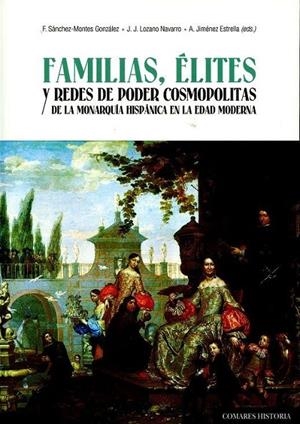 F. Sánchez-Montes González • J. J. Lozano Navarro • A. Jiménez Estrella (eds.)

FAMILIAS, ÉLITES

Y REDES DE PODER COSMOPOLITAS DE LA MONARQUÍA HISPÁNICA EN LA EDAD MODERNA

COMARES HISTORIA